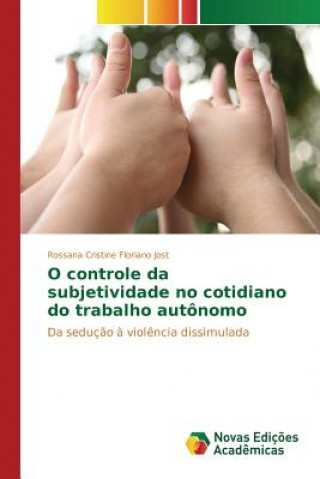 Rossana Cristine Floriano Jost

O controle da subjetividade no cotidiano do trabalho autônomo

Da sedução à violência dissimulada

Novas Edições Acadêmicas